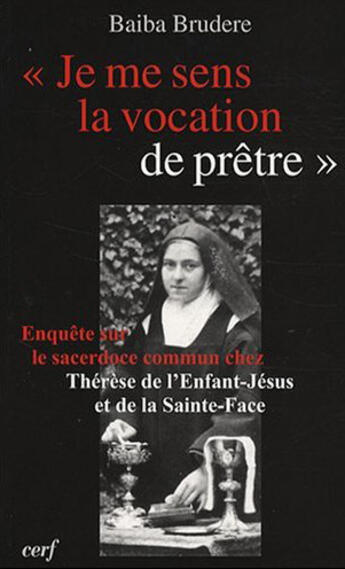 Baiba Brudere

« Je me sens la vocation de prêtre »

Enquête sur le sacerdoce commun chez Thérèse de l'Enfant-Jésus et de la Sainte-Face

cerf